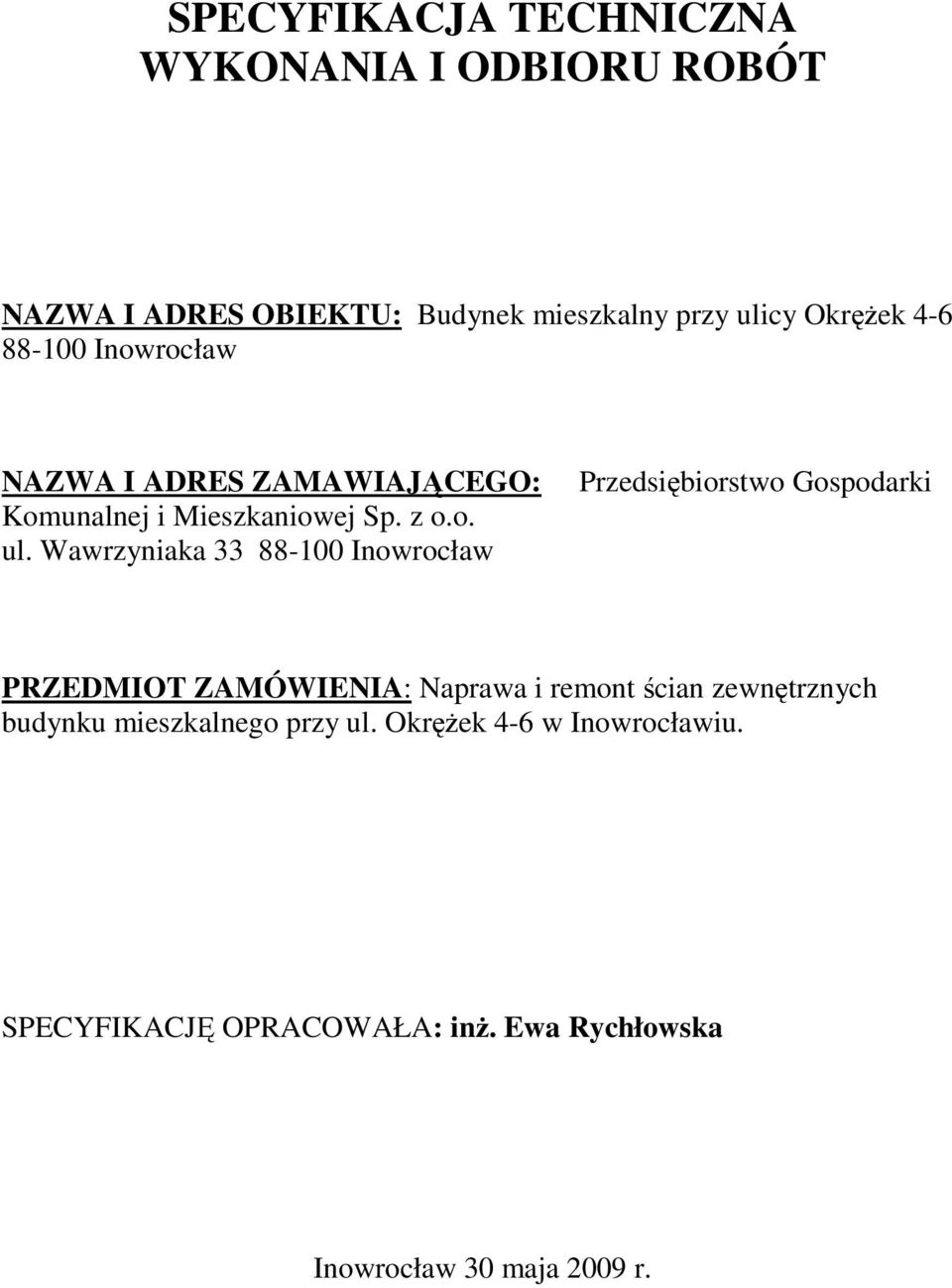 SPECYFIKACJA TECHNICZNA
WYKONANIA I ODBIORU ROBÓT

NAZWA I ADRES OBIEKTU: Budynek mieszkalny przy ulicy Okrężek 4-6 88-100 Inowrocław

NAZWA I ADRES ZAMAWIAJĄCEGO: Przedsiębiorstwo Gospodarki Komunalnej i Mieszkaniowej Sp. z o.o. ul. Wawrzyniaka 33 88-100 Inowrocław

PRZEDMIOT ZAMÓWIENIA: Naprawa i remont ścian zewnętrznych budynku mieszkalnego przy ul. Okrężek 4-6 w Inowrocławiu.

SPECYFIKACJĘ OPRACOWAŁA: inż. Ewa Rychłowska

Inowrocław 30 maja 2009 r.